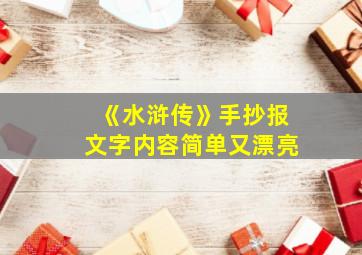 《水浒传》手抄报
文字内容简单又漂亮